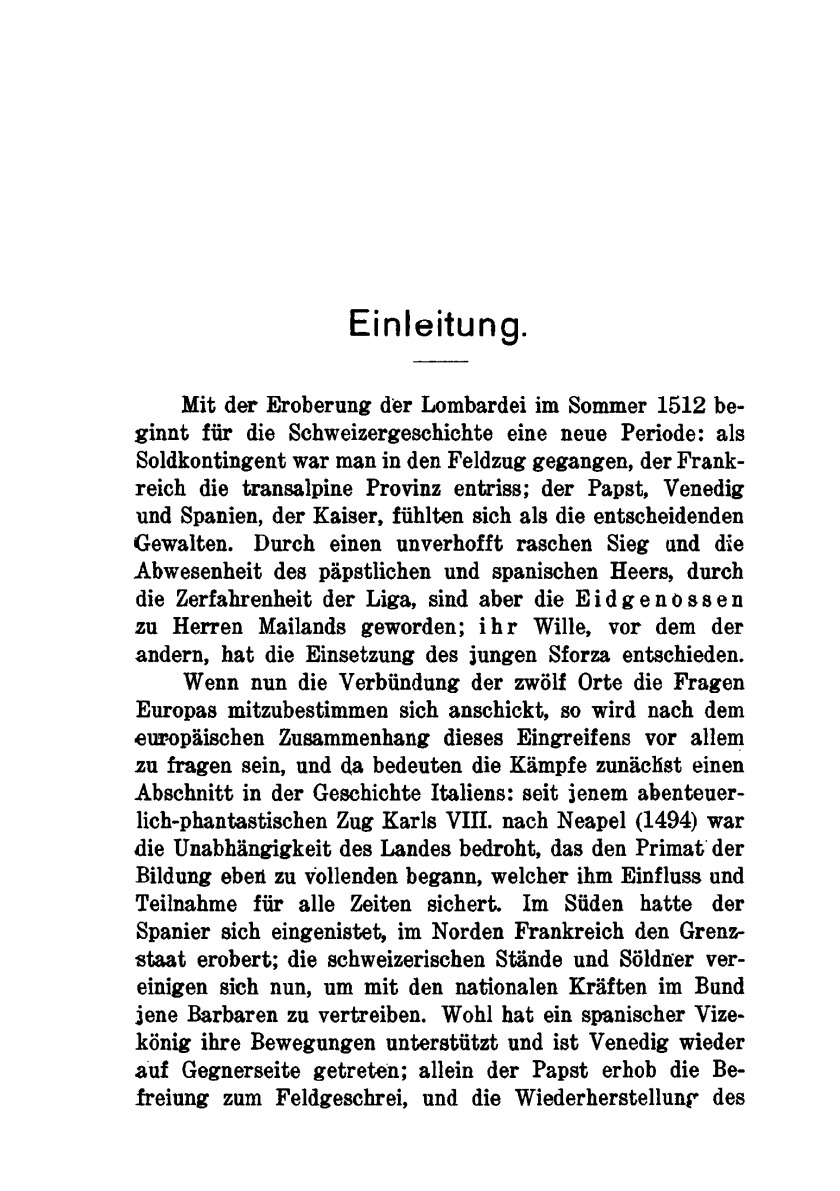 Einleitung.

Mit der Eroberung der Lombardei im Sommer 1512 beginnt für die Schweizergeschichte eine neue Periode: als Soldkontingent war man in den Feldzug gegangen, der Frankreich die transalpine Provinz entriss; der Papst, Venedig und Spanien, der Kaiser, fühlten sich als die entscheidenden Gewalten. Durch einen unverhofft raschen Sieg und die Abwesenheit des päpstlichen und spanischen Heers, durch die Zerfahrenheit der Liga, sind aber die Eidgenossen zu Herren Mailands geworden; ihr Wille, vor dem der andern, hat die Einsetzung des jungen Sforza entschieden.

Wenn nun die Verbündung der zwölf Orte die Fragen Europas mitzubestimmen sich anschickt, so wird nach dem europäischen Zusammenhang dieses Eingreifens vor allem zu fragen sein, und da bedeuten die Kämpfe zunächst einen Abschnitt in der Geschichte Italiens: seit jenem abenteuerlich-phantastischen Zug Karls VIII. nach Neapel (1494) war die Unabhängigkeit des Landes bedroht, das den Primat der Bildung eben zu vollenden begann, welcher ihm Einfluss und Teilnahme für alle Zeiten sichert. Im Süden hatte der Spanier sich eingenistet, im Norden Frankreich den Grenzstaat erobert; die schweizerischen Stände und Söldner vereinigen sich nun, um mit den nationalen Kräften im Bund jene Barbaren zu vertreiben. Wohl hat ein spanischer Vizekönig ihre Bewegungen unterstützt und ist Venedig wieder auf Gegnerseite getreten; allein der Papst erhob die Befreiung zum Feldgeschrei, und die Wiederherstellung des